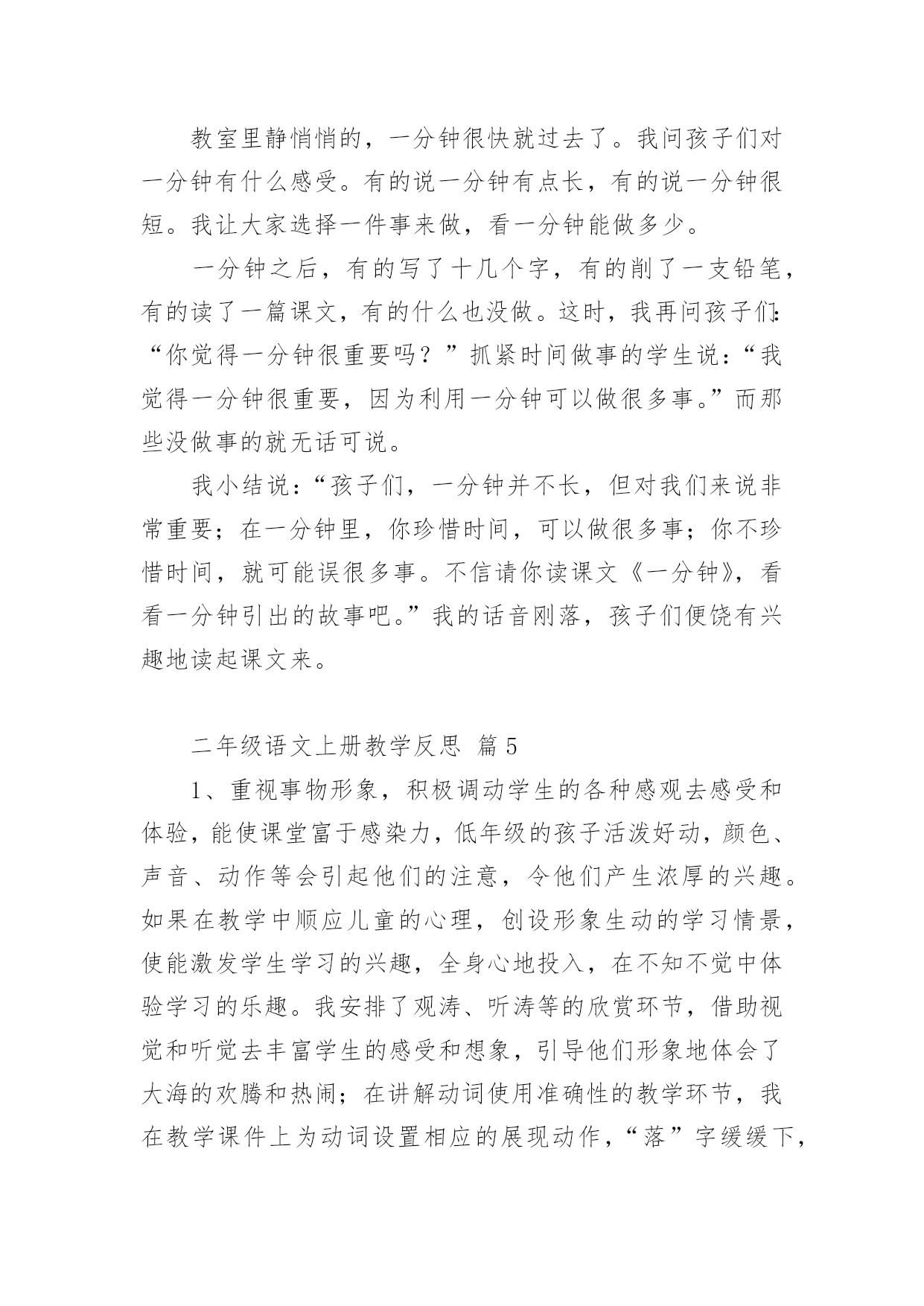 教室里静悄悄的，一分钟很快就过去了。我问孩子们对一分钟有什么感受。有的说一分钟有点长，有的说一分钟很短。我让大家选择一件事来做，看一分钟能做多少。

一分钟之后，有的写了十几个字，有的削了一支铅笔，有的读了一篇课文，有的什么也没做。这时，我再问孩子们：“你觉得一分钟很重要吗？”抓紧时间做事的学生说：“我觉得一分钟很重要，因为利用一分钟可以做很多事。”而那些没做事的就无话可说。

我小结说：“孩子们，一分钟并不长，但对我们来说非常重要；在一分钟里，你珍惜时间，可以做很多事；你不珍惜时间，就可能误很多事。不信请你读课文《一分钟》，看看一分钟引出的故事吧。”我的话音刚落，孩子们便饶有兴趣地读起课文来。

二年级语文上册教学反思 篇5

1、重视事物形象，积极调动学生的各种感观去感受和体验，能使课堂富于感染力，低年级的孩子活泼好动，颜色、声音、动作等会引起他们的注意，令他们产生浓厚的兴趣。如果在教学中顺应儿童的心理，创设形象生动的学习情景，使能激发学生学习的兴趣，全身心地投入，在不知不觉中体验学习的乐趣。我安排了观涛、听涛等的欣赏环节，借助视觉和听觉去丰富学生的感受和想象，引导他们形象地体会了大海的欢腾和热闹；在讲解动词使用准确性的教学环节，我在教学课件上为动词设置相应的展现动作，“落”字缓缓下，